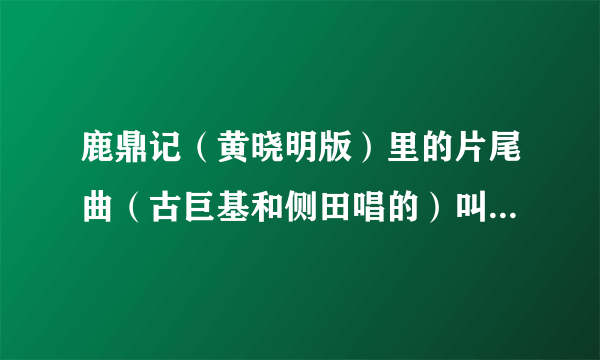 鹿鼎记（黄晓明版）里的片尾曲（古巨基和侧田唱的）叫...